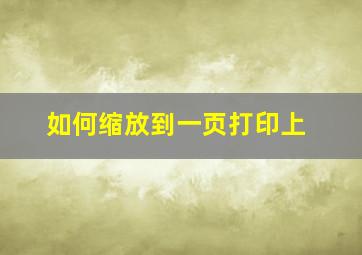 如何缩放到一页打印上